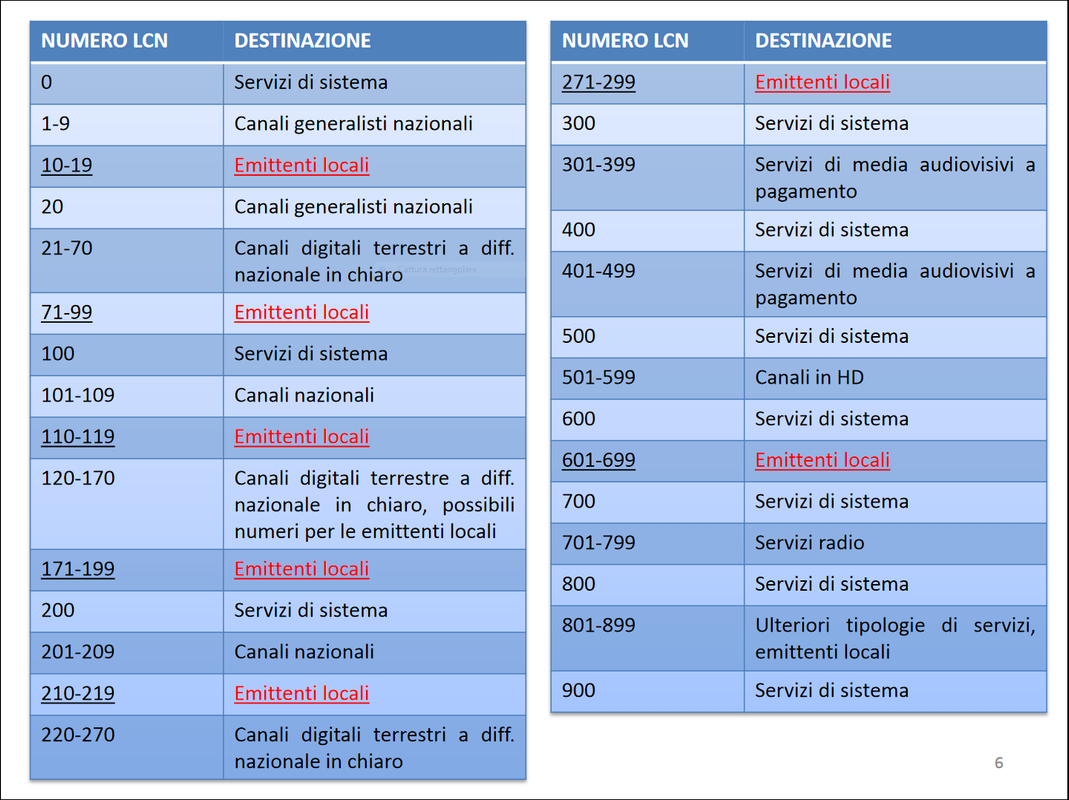 | NUMERO LCN | DESTINAZIONE |
|---|---|
| 0 | Servizi di sistema |
| 1-9 | Canali generalisti nazionali |
| 10-19 | Emittenti locali |
| 20 | Canali generalisti nazionali |
| 21-70 | Canali digitali terrestri a diff. nazionale in chiaro |
| 71-99 | Emittenti locali |
| 100 | Servizi di sistema |
| 101-109 | Canali nazionali |
| 110-119 | Emittenti locali |
| 120-170 | Canali digitali terrestre a diff. nazionale in chiaro, possibili numeri per le emittenti locali |
| 171-199 | Emittenti locali |
| 200 | Servizi di sistema |
| 201-209 | Canali nazionali |
| 210-219 | Emittenti locali |
| 220-270 | Canali digitali terrestri a diff. nazionale in chiaro |

| NUMERO LCN | DESTINAZIONE |
|---|---|
| 271-299 | Emittenti locali |
| 300 | Servizi di sistema |
| 301-399 | Servizi di media audiovisivi a pagamento |
| 400 | Servizi di sistema |
| 401-499 | Servizi di media audiovisivi a pagamento |
| 500 | Servizi di sistema |
| 501-599 | Canali in HD |
| 600 | Servizi di sistema |
| 601-699 | Emittenti locali |
| 700 | Servizi di sistema |
| 701-799 | Servizi radio |
| 800 | Servizi di sistema |
| 801-899 | Ulteriori tipologie di servizi, emittenti locali |
| 900 | Servizi di sistema |

6